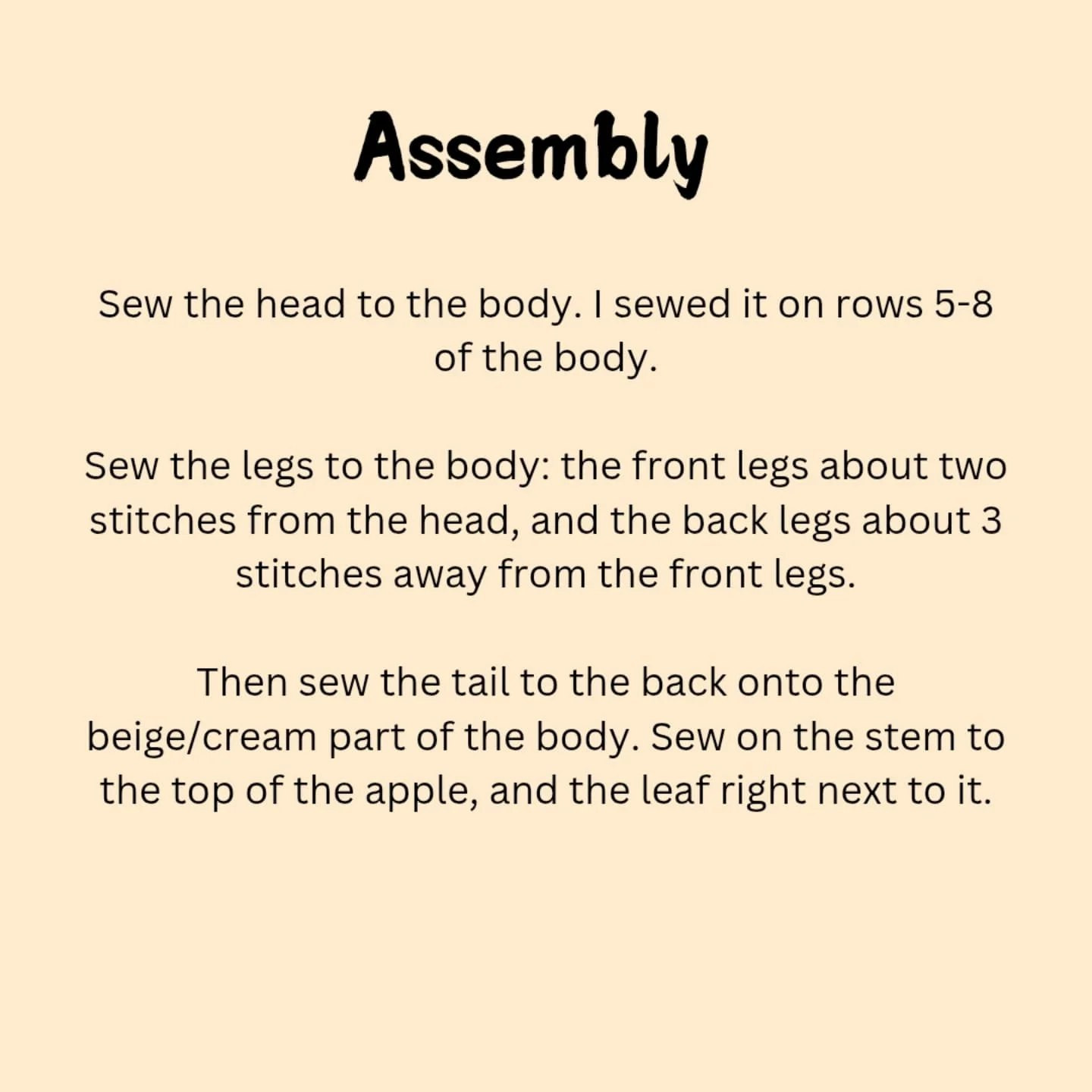 Assembly

Sew the head to the body. I sewed it on rows 5-8 of the body.

Sew the legs to the body: the front legs about two stitches from the head, and the back legs about 3 stitches away from the front legs.

Then sew the tail to the back onto the beige/cream part of the body. Sew on the stem to the top of the apple, and the leaf right next to it.